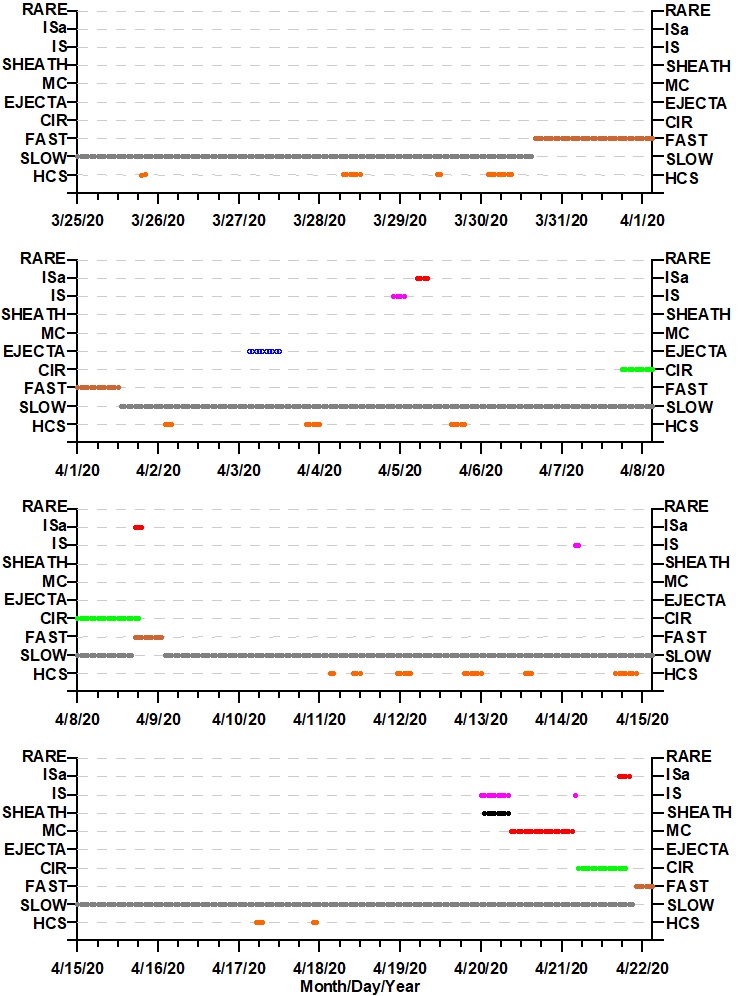 RARE
ISa
IS
SHEATH
MC
EJECTA
CIR
FAST
SLOW
HCS

RARE
ISa
IS
SHEATH
MC
EJECTA
CIR
FAST
SLOW
HCS

3/25/20 3/26/20 3/27/20 3/28/20 3/29/20 3/30/20 3/31/20 4/1/20

RARE
ISa
IS
SHEATH
MC
EJECTA
CIR
FAST
SLOW
HCS

RARE
ISa
IS
SHEATH
MC
EJECTA
CIR
FAST
SLOW
HCS

4/1/20 4/2/20 4/3/20 4/4/20 4/5/20 4/6/20 4/7/20 4/8/20

RARE
ISa
IS
SHEATH
MC
EJECTA
CIR
FAST
SLOW
HCS

RARE
ISa
IS
SHEATH
MC
EJECTA
CIR
FAST
SLOW
HCS

4/8/20 4/9/20 4/10/20 4/11/20 4/12/20 4/13/20 4/14/20 4/15/20

RARE
ISa
IS
SHEATH
MC
EJECTA
CIR
FAST
SLOW
HCS

RARE
ISa
IS
SHEATH
MC
EJECTA
CIR
FAST
SLOW
HCS

4/15/20 4/16/20 4/17/20 4/18/20 4/19/20 4/20/20 4/21/20 4/22/20
Month/Day/Year